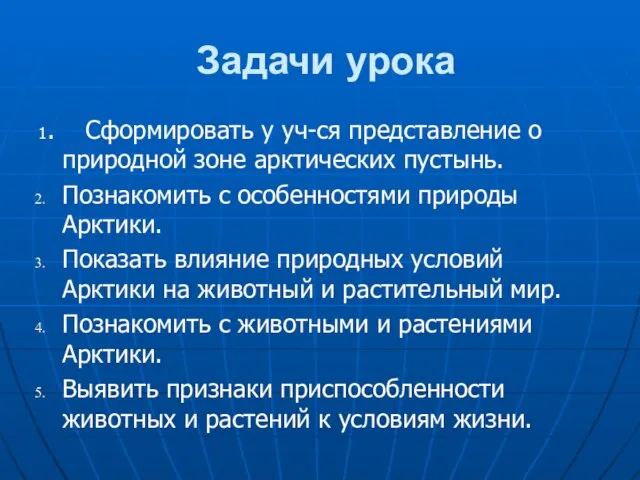 Задачи урока

1. Сформировать у уч-ся представление о природной зоне арктических пустынь.
2. Познакомить с особенностями природы Арктики.
3. Показать влияние природных условий Арктики на животный и растительный мир.
4. Познакомить с животными и растениями Арктики.
5. Выявить признаки приспособленности животных и растений к условиям жизни.